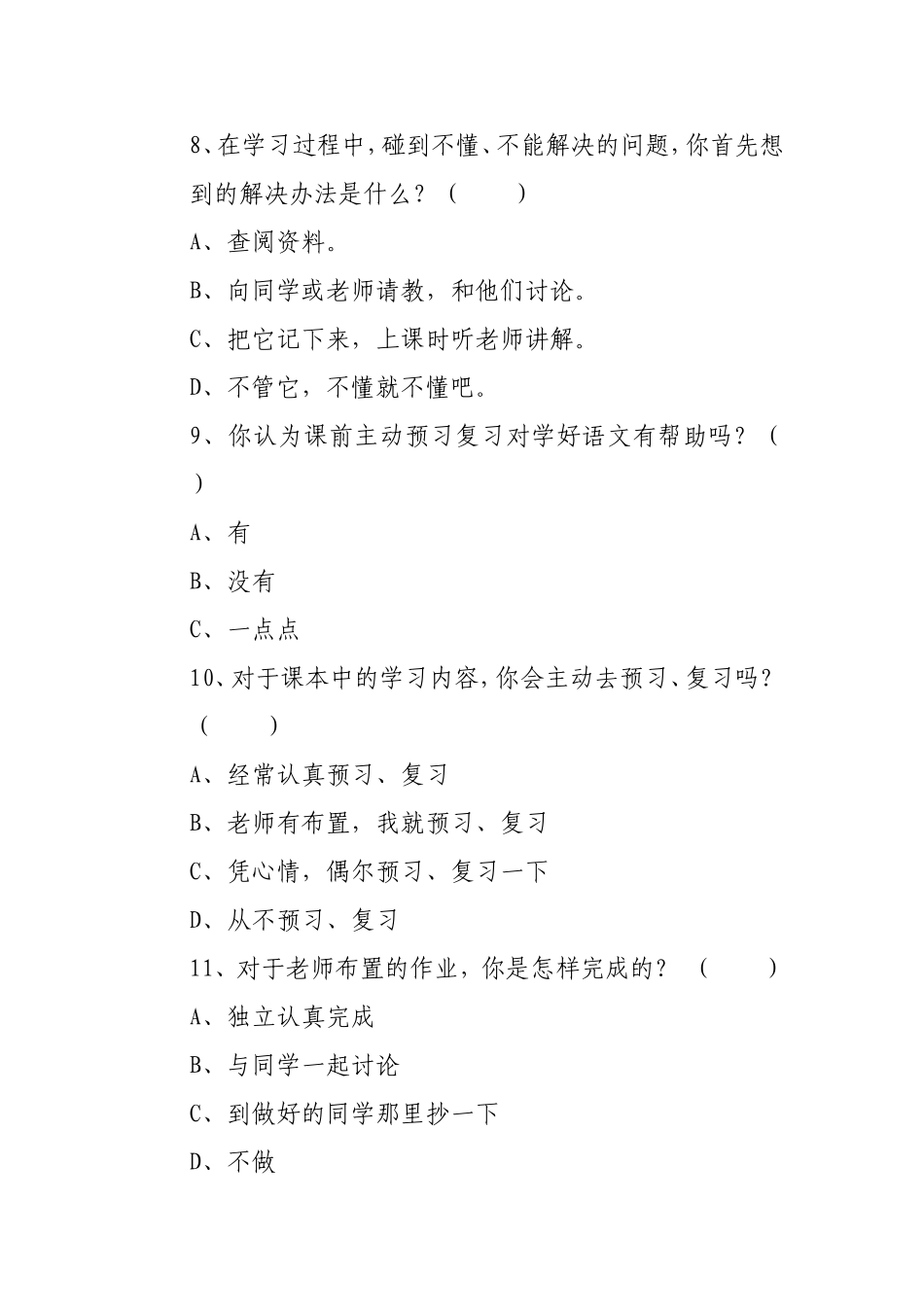 8、在学习过程中，碰到不懂、不能解决的问题，你首先想到的解决办法是什么？（　　）

A、查阅资料。

B、向同学或老师请教，和他们讨论。

C、把它记下来，上课时听老师讲解。

D、不管它，不懂就不懂吧。

9、你认为课前主动预习复习对学好语文有帮助吗？（　）

A、有

B、没有

C、一点点

10、对于课本中的学习内容，你会主动去预习、复习吗？（　　）

A、经常认真预习、复习

B、老师有布置，我就预习、复习

C、凭心情，偶尔预习、复习一下

D、从不预习、复习

11、对于老师布置的作业，你是怎样完成的？（　　）

A、独立认真完成

B、与同学一起讨论

C、到做好的同学那里抄一下

D、不做